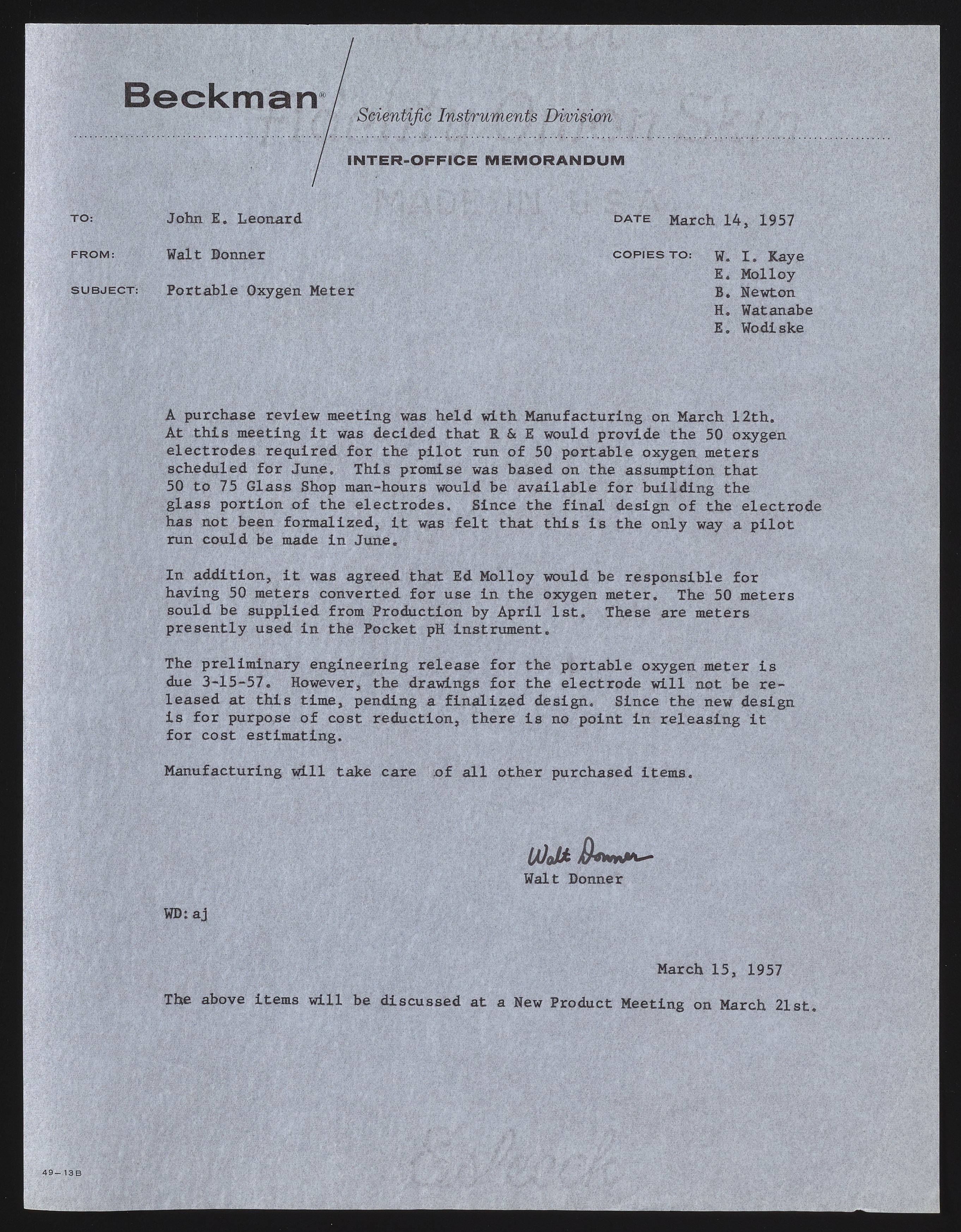 Beckman®

Scientific Instruments Division

INTER-OFFICE MEMORANDUM

TO: John E. Leonard

DATE March 14, 1957

FROM: Walt Donner

COPIES TO: W. I. Kaye
E. Molloy
B. Newton
H. Watanabe
E. Wodiske

SUBJECT: Portable Oxygen Meter

A purchase review meeting was held with Manufacturing on March 12th. At this meeting it was decided that R & E would provide the 50 oxygen electrodes required for the pilot run of 50 portable oxygen meters scheduled for June. This promise was based on the assumption that 50 to 75 Glass Shop man-hours would be available for building the glass portion of the electrodes. Since the final design of the electrode has not been formalized, it was felt that this is the only way a pilot run could be made in June.

In addition, it was agreed that Ed Molloy would be responsible for having 50 meters converted for use in the oxygen meter. The 50 meters sould be supplied from Production by April 1st. These are meters presently used in the Pocket pH instrument.

The preliminary engineering release for the portable oxygen meter is due 3-15-57. However, the drawings for the electrode will not be released at this time, pending a finalized design. Since the new design is for purpose of cost reduction, there is no point in releasing it for cost estimating.

Manufacturing will take care of all other purchased items.

Walt Donner
Walt Donner

WD:aj

March 15, 1957

The above items will be discussed at a New Product Meeting on March 21st.

49-13B